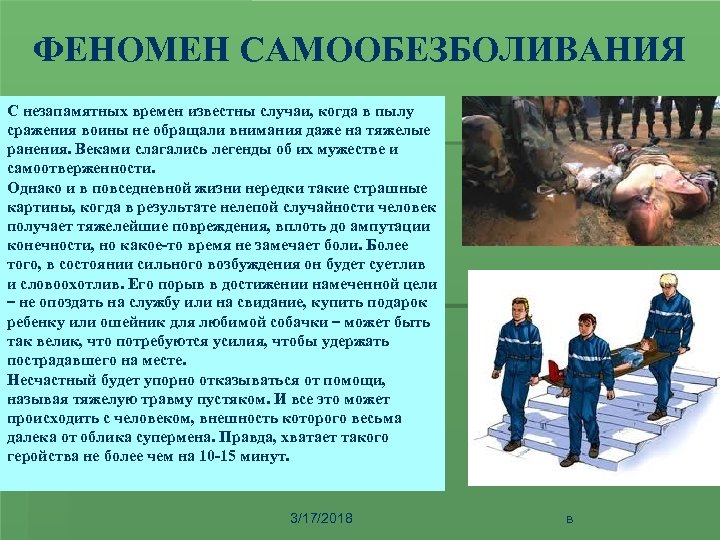 ФЕНОМЕН САМООБЕЗБОЛИВАНИЯ

С незапамятных времен известны случаи, когда в пылу сражения воины не обращали внимания даже на тяжелые ранения. Веками слагались легенды об их мужестве и самоотверженности.
Однако и в повседневной жизни нередки такие страшные картины, когда в результате нелепой случайности человек получает тяжелейшие повреждения, вплоть до ампутации конечности, но какое-то время не замечает боли. Более того, в состоянии сильного возбуждения он будет суетлив и словоохотлив. Его порыв в достижении намеченной цели – не опоздать на службу или на свидание, купить подарок ребенку или ошейник для любимой собачки – может быть так велик, что потребуются усилия, чтобы удержать пострадавшего на месте.
Несчастный будет упорно отказываться от помощи, называя тяжелую травму пустяком. И все это может происходить с человеком, внешность которого весьма далека от облика супермена. Правда, хватает такого геройства не более чем на 10-15 минут.

3/17/2018

в